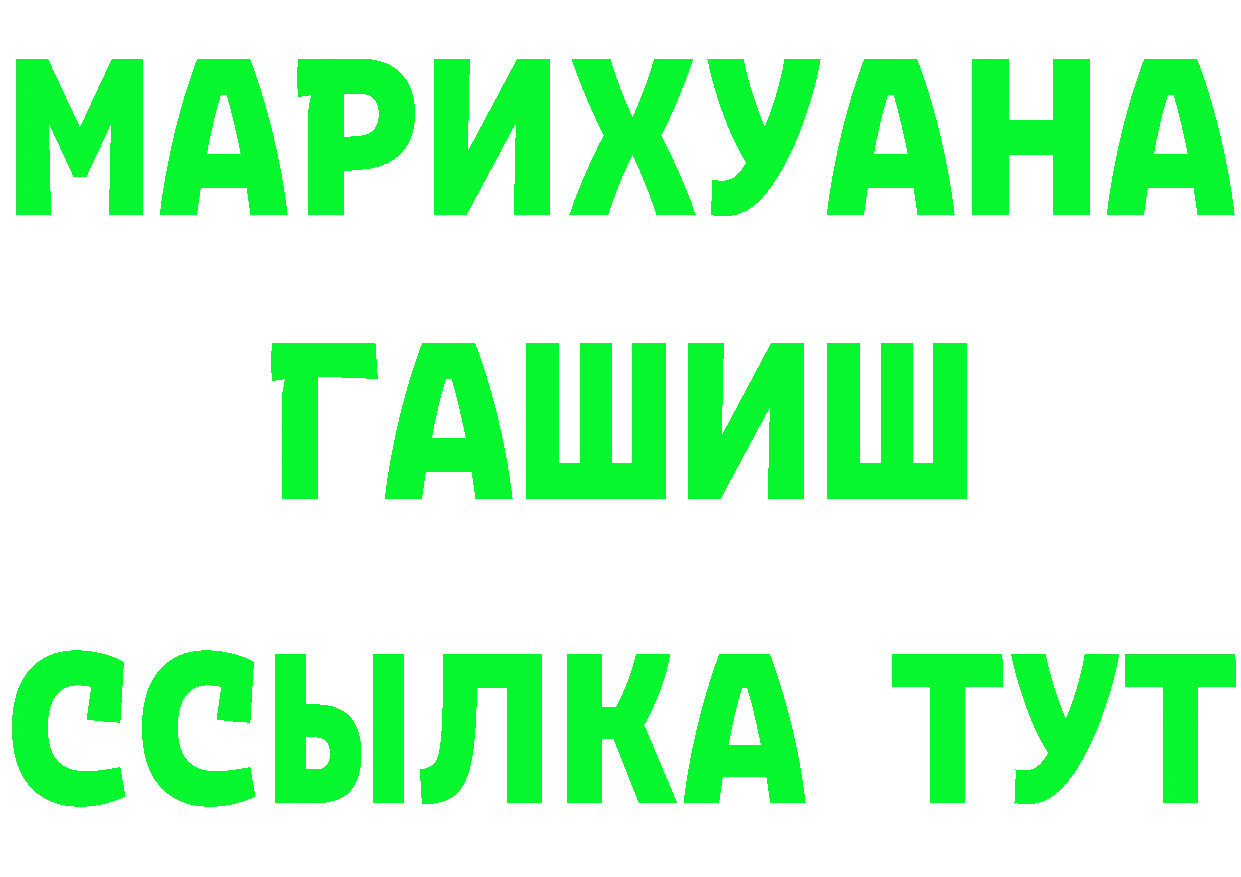 МАРИХУАНА
ГАШИШ
ССЫЛКА ТУТ